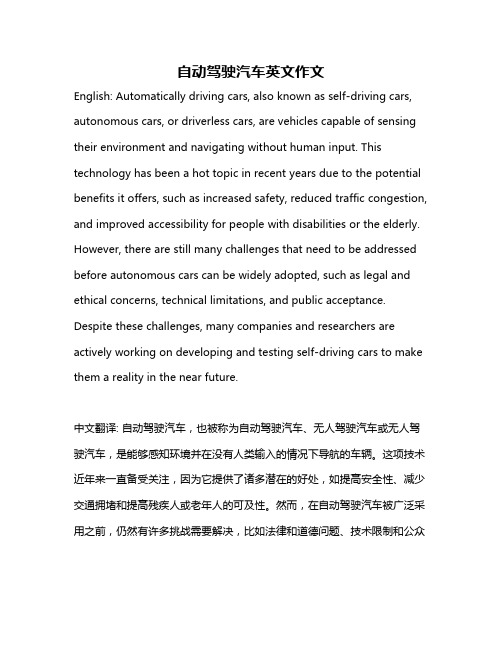 自动驾驶汽车英文作文

English: Automatically driving cars, also known as self-driving cars, autonomous cars, or driverless cars, are vehicles capable of sensing their environment and navigating without human input. This technology has been a hot topic in recent years due to the potential benefits it offers, such as increased safety, reduced traffic congestion, and improved accessibility for people with disabilities or the elderly. However, there are still many challenges that need to be addressed before autonomous cars can be widely adopted, such as legal and ethical concerns, technical limitations, and public acceptance. Despite these challenges, many companies and researchers are actively working on developing and testing self-driving cars to make them a reality in the near future.

中文翻译: 自动驾驶汽车，也被称为自动驾驶汽车、无人驾驶汽车或无人驾驶汽车，是能够感知环境并在没有人类输入的情况下导航的车辆。这项技术近年来一直备受关注，因为它提供了诸多潜在的好处，如提高安全性、减少交通拥堵和提高残疾人或老年人的可及性。然而，在自动驾驶汽车被广泛采用之前，仍然有许多挑战需要解决，比如法律和道德问题、技术限制和公众